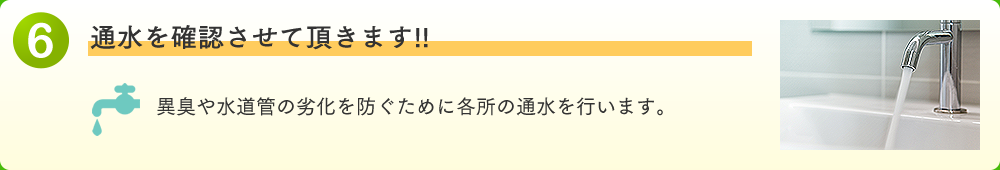 6

通水を確認させて頂きます!!

異臭や水道管の劣化を防ぐために各所の通水を行います。